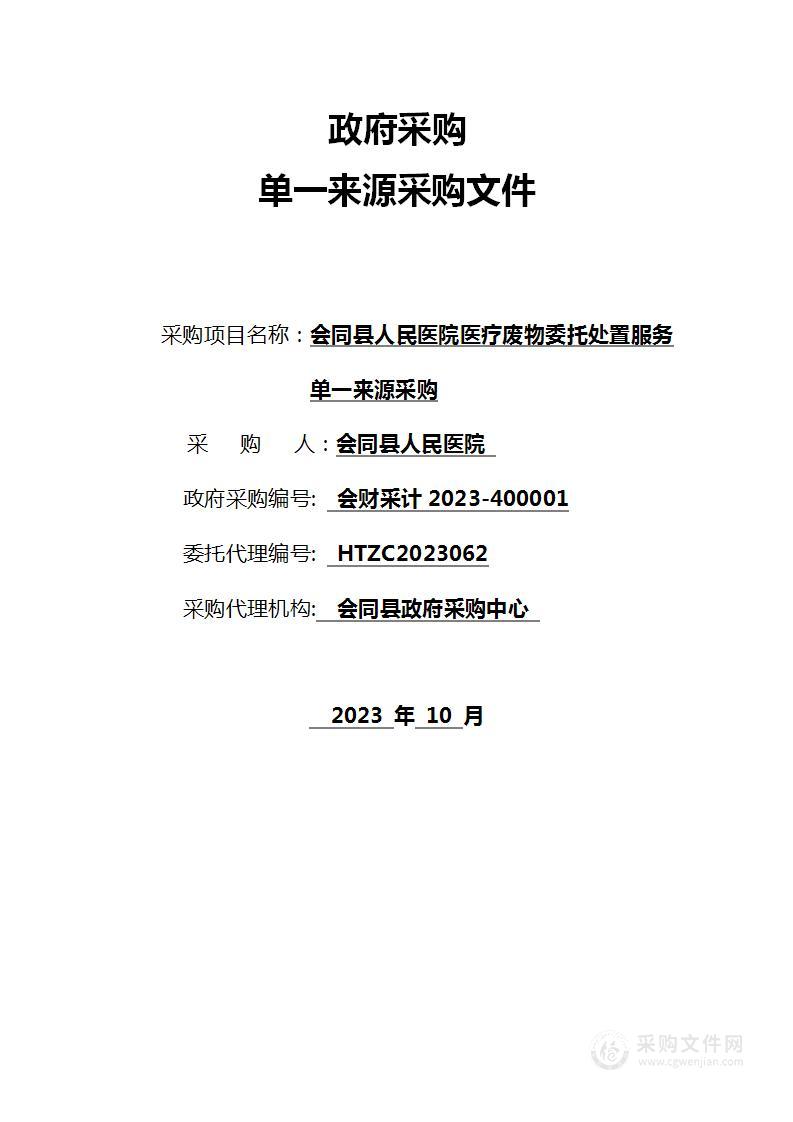 政府采购
单一来源采购文件

采购项目名称：会同县人民医院医疗废物委托处置服务单一来源采购

采　　购　　人：会同县人民医院

政府采购编号: 会财采计 2023-400001

委托代理编号: HTZC2023062

采购代理机构: 会同县政府采购中心

2023 年 10 月

采购文件网
www.cgwenjian.com